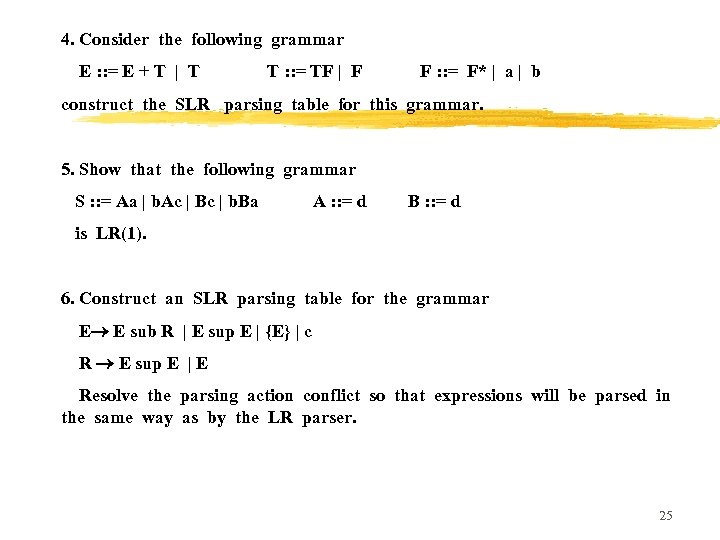 4. Consider the following grammar

E ::= E + T | T T ::= TF | F F ::= F* | a | b

construct the SLR parsing table for this grammar.

5. Show that the following grammar

S ::= Aa | bAc | Bc | bBa A ::= d B ::= d

is LR(1).

6. Construct an SLR parsing table for the grammar

E→ E sub R | E sup E | {E} | c

R → E sup E | E

Resolve the parsing action conflict so that expressions will be parsed in the same way as by the LR parser.

25